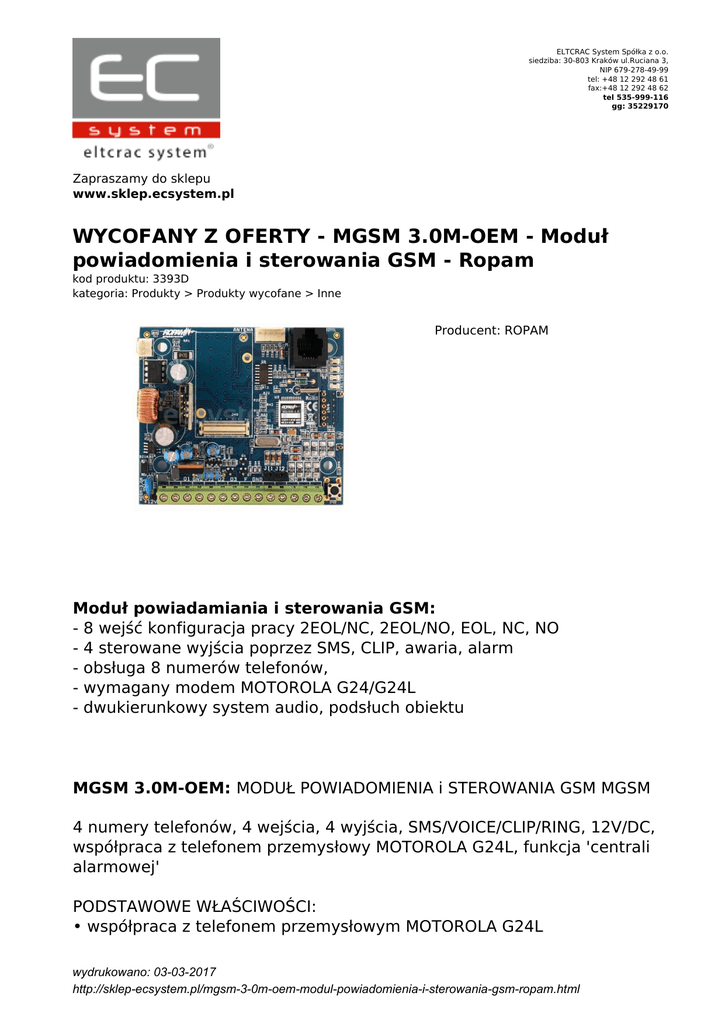 EC
system
eltcrac system®

ELTCRAC System Spółka z o.o.
siedziba: 30-803 Kraków ul.Ruciana 3,
NIP 679-278-49-99
tel: +48 12 292 48 61
fax:+48 12 292 48 62
tel 535-999-116
gg: 35229170

Zapraszamy do sklepu
www.sklep.ecsystem.pl

WYCOFANY Z OFERTY - MGSM 3.0M-OEM - Moduł powiadomienia i sterowania GSM - Ropam
kod produktu: 3393D
kategoria: Produkty > Produkty wycofane > Inne

Producent: ROPAM

Moduł powiadamiania i sterowania GSM:
- 8 wejść konfiguracja pracy 2EOL/NC, 2EOL/NO, EOL, NC, NO
- 4 sterowane wyjścia poprzez SMS, CLIP, awaria, alarm
- obsługa 8 numerów telefonów,
- wymagany modem MOTOROLA G24/G24L
- dwukierunkowy system audio, podsłuch obiektu

MGSM 3.0M-OEM: MODUŁ POWIADOMIENIA i STEROWANIA GSM MGSM

4 numery telefonów, 4 wejścia, 4 wyjścia, SMS/VOICE/CLIP/RING, 12V/DC, współpraca z telefonem przemysłowy MOTOROLA G24L, funkcja 'centrali alarmowej'

PODSTAWOWE WŁAŚCIWOŚCI:
• współpraca z telefonem przemysłowym MOTOROLA G24L

wydrukowano: 03-03-2017
http://sklep-ecsystem.pl/mgsm-3-0m-oem-modul-powiadomienia-i-sterowania-gsm-ropam.html